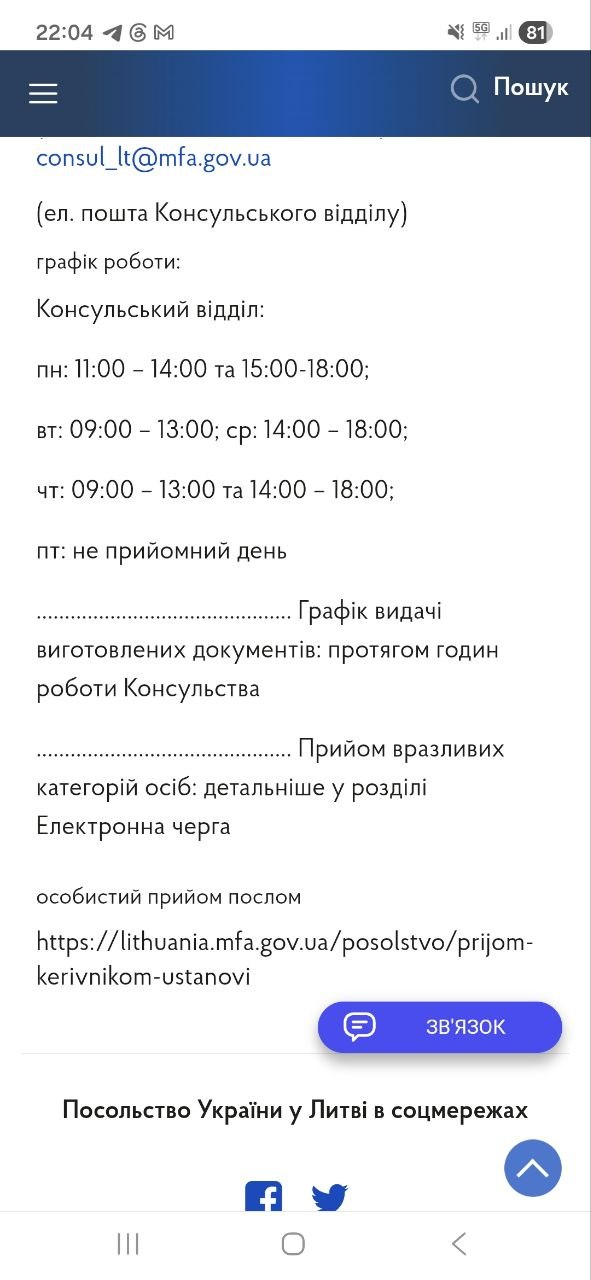 22:04

81

Пошук

consul_lt@mfa.gov.ua

(ел. пошта Консульського відділу)

графік роботи:

Консульський відділ:

пн: 11:00 – 14:00 та 15:00-18:00;

вт: 09:00 – 13:00; ср: 14:00 – 18:00;

чт: 09:00 – 13:00 та 14:00 – 18:00;

пт: не прийомний день

............................................ Графік видачі виготовлених документів: протягом годин роботи Консульства

............................................ Прийом вразливих категорій осіб: детальніше у розділі Електронна черга

особистий прийом послом

https://lithuania.mfa.gov.ua/posolstvo/prijom-kerivnikom-ustanovi

ЗВ'ЯЗОК

Посольство України у Литві в соцмережах